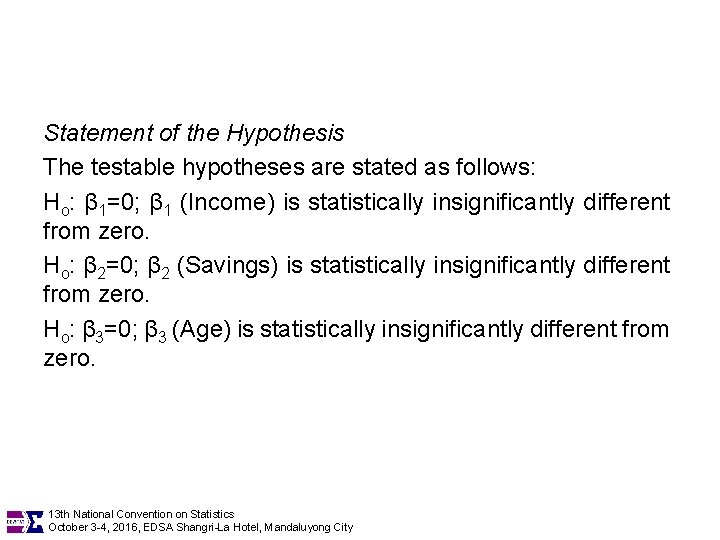 Statement of the Hypothesis

The testable hypotheses are stated as follows:

$H_o$: $\beta_1=0$; $\beta_1$ (Income) is statistically insignificantly different from zero.

$H_o$: $\beta_2=0$; $\beta_2$ (Savings) is statistically insignificantly different from zero.

$H_o$: $\beta_3=0$; $\beta_3$ (Age) is statistically insignificantly different from zero.

13th National Convention on Statistics
October 3-4, 2016, EDSA Shangri-La Hotel, Mandaluyong City